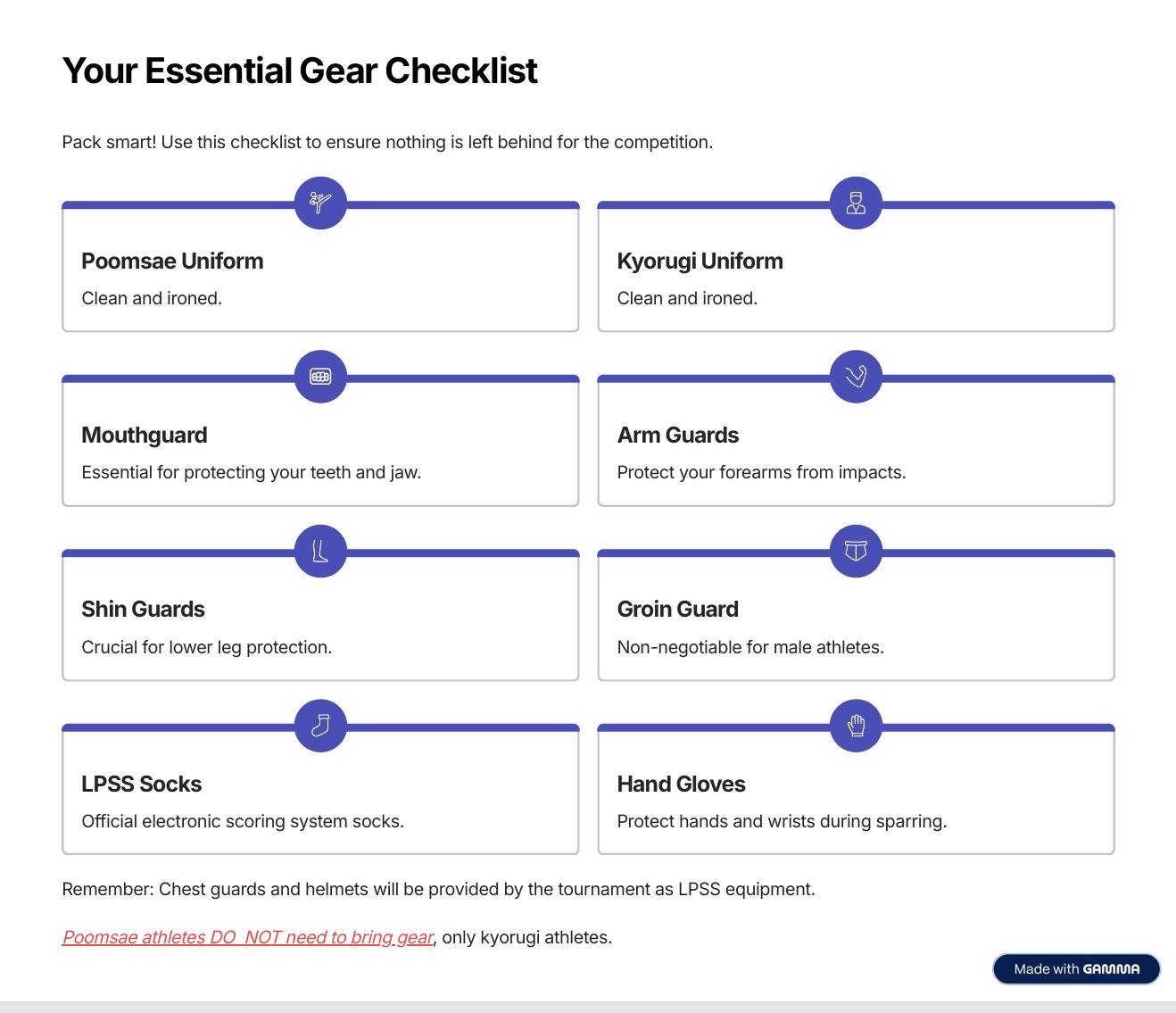 Your Essential Gear Checklist

Pack smart! Use this checklist to ensure nothing is left behind for the competition.

Poomsae Uniform

Clean and ironed.

Kyorugi Uniform

Clean and ironed.

Mouthguard

Essential for protecting your teeth and jaw.

Arm Guards

Protect your forearms from impacts.

Shin Guards

Crucial for lower leg protection.

Groin Guard

Non-negotiable for male athletes.

LPSS Socks

Official electronic scoring system socks.

Hand Gloves

Protect hands and wrists during sparring.

Remember: Chest guards and helmets will be provided by the tournament as LPSS equipment.

Poomsae athletes DO NOT need to bring gear, only kyorugi athletes.

Made with GAMMA